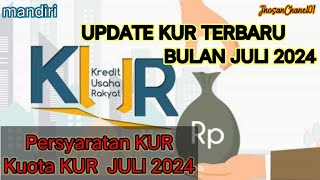 mandiri

JhosanChanel01

UPDATE KUR TERBARU
BULAN JULI 2024

KUR
Kredit Usaha Rakyat

Rp

Persyaratan KUR
Kuota KUR JULI 2024